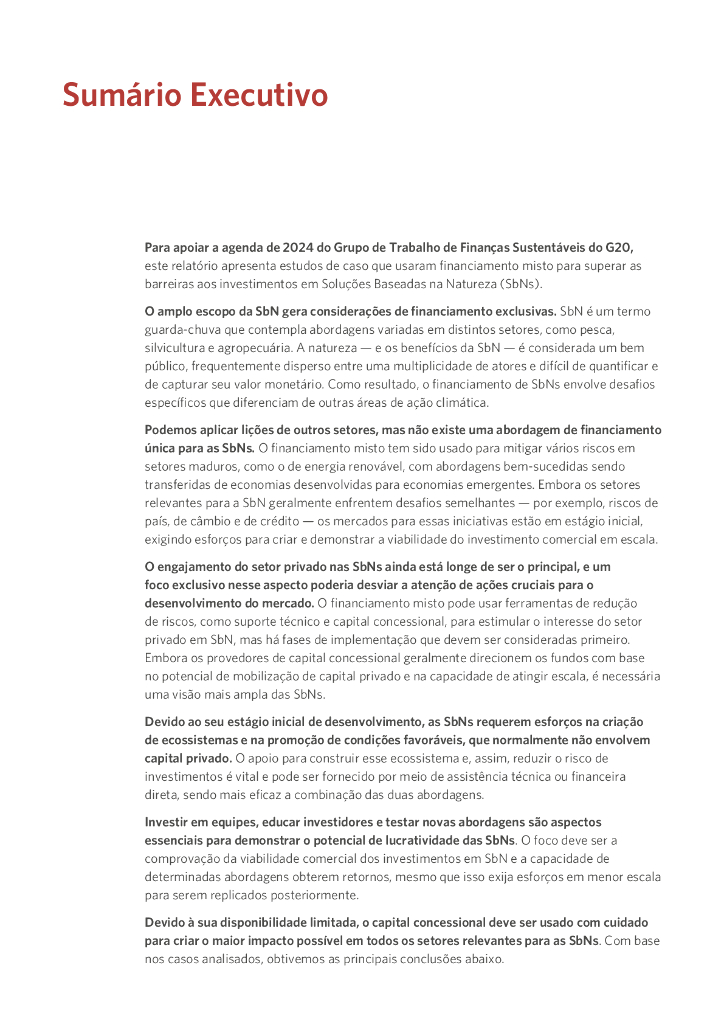 Sumário Executivo

Para apoiar a agenda de 2024 do Grupo de Trabalho de Finanças Sustentáveis do G20, este relatório apresenta estudos de caso que usaram financiamento misto para superar as barreiras aos investimentos em Soluções Baseadas na Natureza (SbNs).

O amplo escopo da SbN gera considerações de financiamento exclusivas. SbN é um termo guarda-chuva que contempla abordagens variadas em distintos setores, como pesca, silvicultura e agropecuária. A natureza — e os benefícios da SbN — é considerada um bem público, frequentemente disperso entre uma multiplicidade de atores e difícil de quantificar e de capturar seu valor monetário. Como resultado, o financiamento de SbNs envolve desafios específicos que diferenciam de outras áreas de ação climática.

Podemos aplicar lições de outros setores, mas não existe uma abordagem de financiamento única para as SbNs. O financiamento misto tem sido usado para mitigar vários riscos em setores maduros, como o de energia renovável, com abordagens bem-sucedidas sendo transferidas de economias desenvolvidas para economias emergentes. Embora os setores relevantes para a SbN geralmente enfrentem desafios semelhantes — por exemplo, riscos de país, de câmbio e de crédito — os mercados para essas iniciativas estão em estágio inicial, exigindo esforços para criar e demonstrar a viabilidade do investimento comercial em escala.

O engajamento do setor privado nas SbNs ainda está longe de ser o principal, e um foco exclusivo nesse aspecto poderia desviar a atenção de ações cruciais para o desenvolvimento do mercado. O financiamento misto pode usar ferramentas de redução de riscos, como suporte técnico e capital concessional, para estimular o interesse do setor privado em SbN, mas há fases de implementação que devem ser consideradas primeiro. Embora os provedores de capital concessional geralmente direcionem os fundos com base no potencial de mobilização de capital privado e na capacidade de atingir escala, é necessária uma visão mais ampla das SbNs.

Devido ao seu estágio inicial de desenvolvimento, as SbNs requerem esforços na criação de ecossistemas e na promoção de condições favoráveis, que normalmente não envolvem capital privado. O apoio para construir esse ecossistema e, assim, reduzir o risco de investimentos é vital e pode ser fornecido por meio de assistência técnica ou financeira direta, sendo mais eficaz a combinação das duas abordagens.

Investir em equipes, educar investidores e testar novas abordagens são aspectos essenciais para demonstrar o potencial de lucratividade das SbNs. O foco deve ser a comprovação da viabilidade comercial dos investimentos em SbN e a capacidade de determinadas abordagens obterem retornos, mesmo que isso exija esforços em menor escala para serem replicados posteriormente.

Devido à sua disponibilidade limitada, o capital concessional deve ser usado com cuidado para criar o maior impacto possível em todos os setores relevantes para as SbNs. Com base nos casos analisados, obtivemos as principais conclusões abaixo.